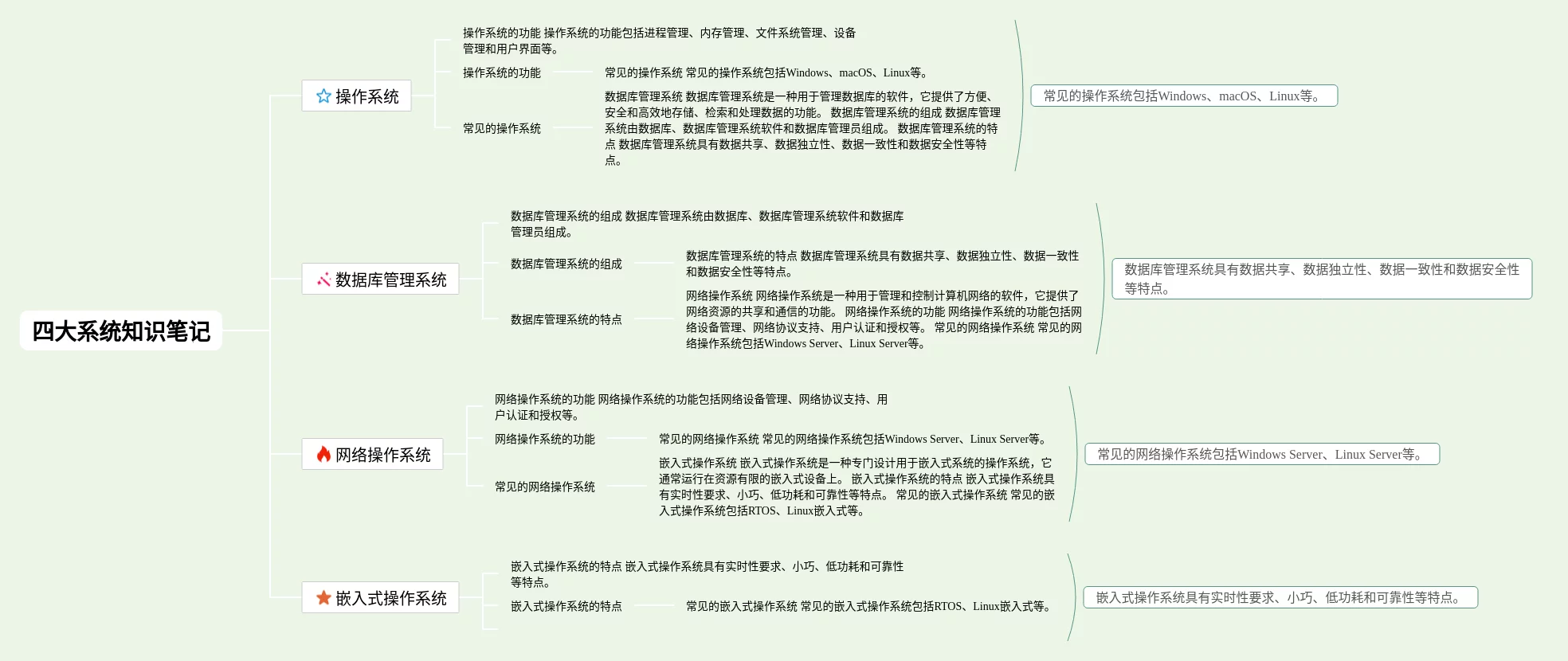 四大系统知识笔记

操作系统

操作系统的功能 操作系统的功能包括进程管理、内存管理、文件系统管理、设备管理和用户界面等。

操作系统的功能

常见的操作系统 常见的操作系统包括Windows、macOS、Linux等。

常见的操作系统

数据库管理系统 数据库管理系统是一种用于管理数据库的软件，它提供了方便、安全和高效地存储、检索和处理数据的功能。 数据库管理系统的组成 数据库管理系统由数据库、数据库管理系统软件和数据库管理员组成。 数据库管理系统的特点 数据库管理系统具有数据共享、数据独立性、数据一致性和数据安全性等特点。

常见的操作系统包括Windows、macOS、Linux等。

数据库管理系统

数据库管理系统的组成 数据库管理系统由数据库、数据库管理系统软件和数据库管理员组成。

数据库管理系统的组成

数据库管理系统的特点 数据库管理系统具有数据共享、数据独立性、数据一致性和数据安全性等特点。

数据库管理系统的特点

网络操作系统 网络操作系统是一种用于管理和控制计算机网络的软件，它提供了网络资源的共享和通信的功能。 网络操作系统的功能 网络操作系统的功能包括网络设备管理、网络协议支持、用户认证和授权等。 常见的网络操作系统 常见的网络操作系统包括Windows Server、Linux Server等。

数据库管理系统具有数据共享、数据独立性、数据一致性和数据安全性等特点。

网络操作系统

网络操作系统的功能 网络操作系统的功能包括网络设备管理、网络协议支持、用户认证和授权等。

网络操作系统的功能

常见的网络操作系统 常见的网络操作系统包括Windows Server、Linux Server等。

常见的网络操作系统

嵌入式操作系统 嵌入式操作系统是一种专门设计用于嵌入式系统的操作系统，它通常运行在资源有限的嵌入式设备上。 嵌入式操作系统的特点 嵌入式操作系统具有实时性要求、小巧、低功耗和可靠性等特点。 常见的嵌入式操作系统 常见的嵌入式操作系统包括RTOS、Linux嵌入式等。

常见的网络操作系统包括Windows Server、Linux Server等。

嵌入式操作系统

嵌入式操作系统的特点 嵌入式操作系统具有实时性要求、小巧、低功耗和可靠性等特点。

嵌入式操作系统的特点

常见的嵌入式操作系统 常见的嵌入式操作系统包括RTOS、Linux嵌入式等。

嵌入式操作系统具有实时性要求、小巧、低功耗和可靠性等特点。